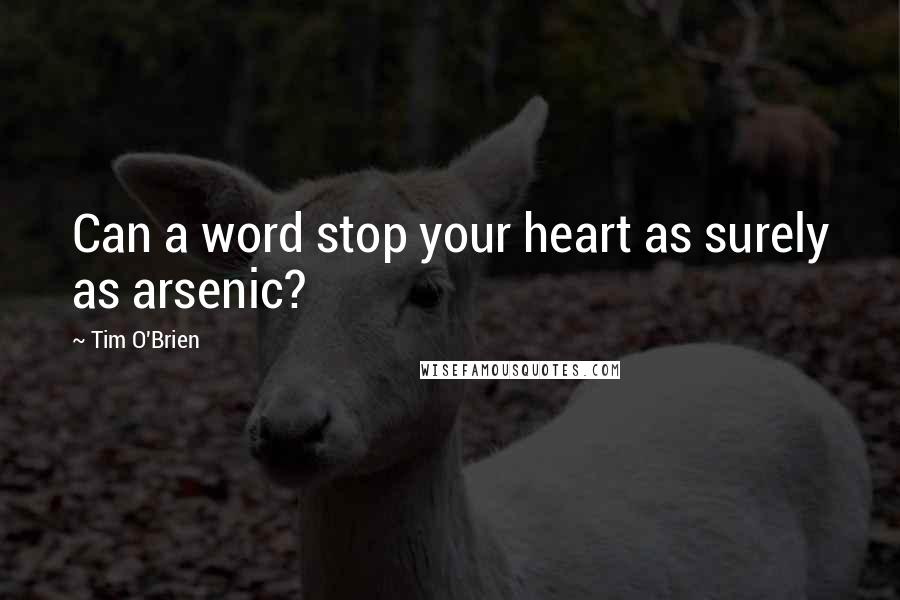 Can a word stop your heart as surely as arsenic?

~ Tim O'Brien

WISEFAMOUSQUOTES.COM